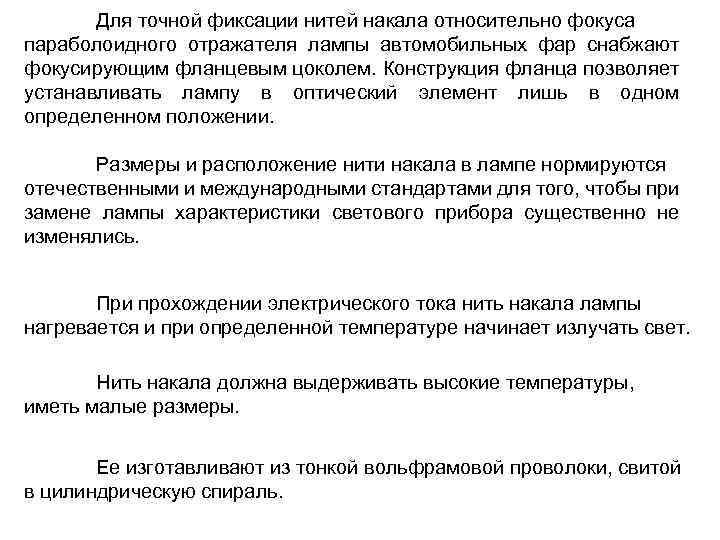 Для точной фиксации нитей накала относительно фокуса параболоидного отражателя лампы автомобильных фар снабжают фокусирующим фланцевым цоколем. Конструкция фланца позволяет устанавливать лампу в оптический элемент лишь в одном определенном положении.

Размеры и расположение нити накала в лампе нормируются отечественными и международными стандартами для того, чтобы при замене лампы характеристики светового прибора существенно не изменялись.

При прохождении электрического тока нить накала лампы нагревается и при определенной температуре начинает излучать свет.

Нить накала должна выдерживать высокие температуры, иметь малые размеры.

Ее изготавливают из тонкой вольфрамовой проволоки, свитой в цилиндрическую спираль.